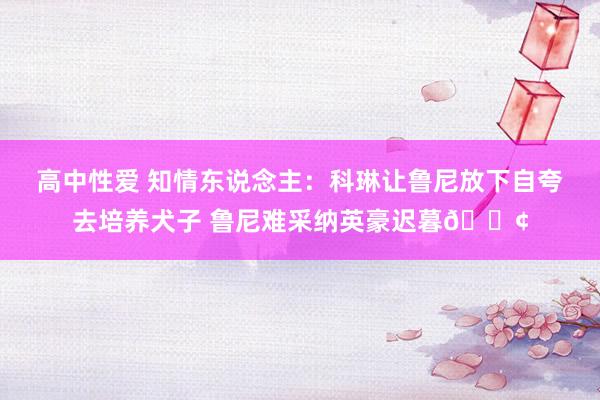 高中性爱 知情东说念主：科琳让鲁尼放下自夸去培养犬子 鲁尼难采纳英豪迟暮ð ¢